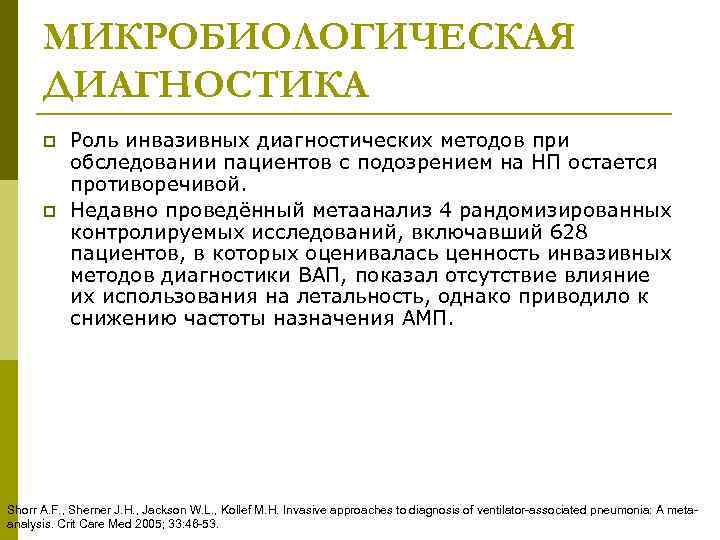 МИКРОБИОЛОГИЧЕСКАЯ ДИАГНОСТИКА

Роль инвазивных диагностических методов при обследовании пациентов с подозрением на НП остается противоречивой.

Недавно проведённый метаанализ 4 рандомизированных контролируемых исследований, включавший 628 пациентов, в которых оценивалась ценность инвазивных методов диагностики ВАП, показал отсутствие влияние их использования на летальность, однако приводило к снижению частоты назначения АМП.

Shorr A.F., Sherner J.H., Jackson W.L., Kollef M.H. Invasive approaches to diagnosis of ventilator-associated pneumonia: A meta-analysis. Crit Care Med 2005; 33:46-53.